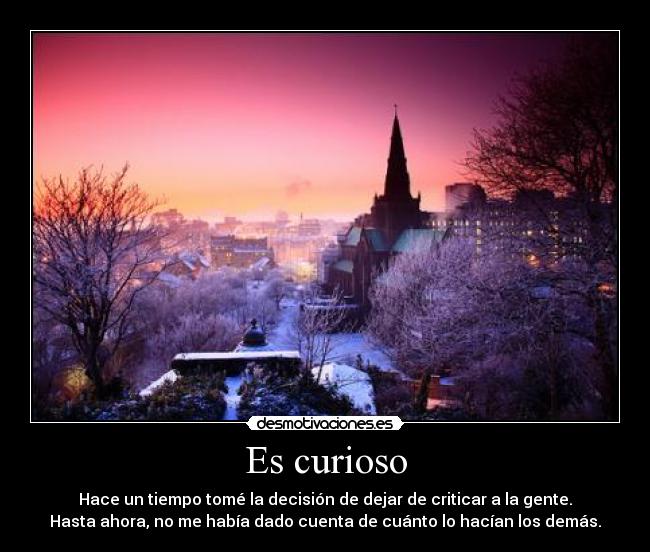 desmotivaciones.es

Es curioso

Hace un tiempo tomé la decisión de dejar de criticar a la gente.
Hasta ahora, no me había dado cuenta de cuánto lo hacían los demás.